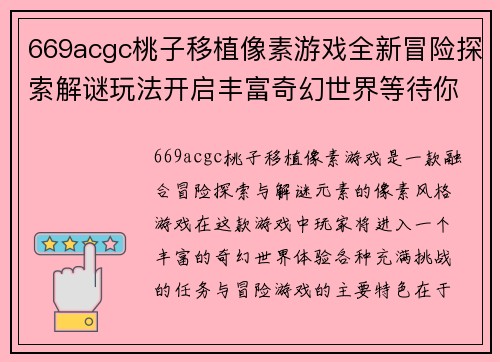 669acgc桃子移植像素游戏全新冒险探索解谜玩法开启丰富奇幻世界等待你

669acgc桃子移植像素游戏是一款融合冒险探索与解谜元素的像素风格游戏在这款游戏中玩家将进入一个丰富的奇幻世界体验各种充满挑战的任务与冒险游戏的主要特色在于